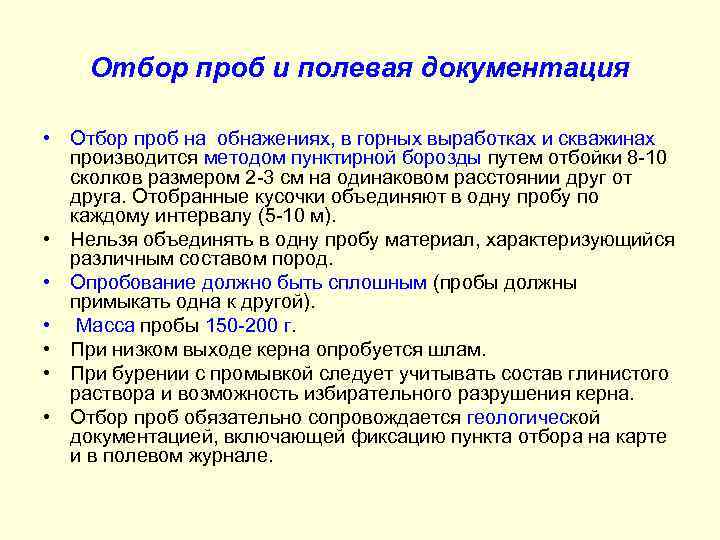 Отбор проб и полевая документация

• Отбор проб на обнажениях, в горных выработках и скважинах производится методом пунктирной борозды путем отбойки 8-10 сколков размером 2-3 см на одинаковом расстоянии друг от друга. Отобранные кусочки объединяют в одну пробу по каждому интервалу (5-10 м).

• Нельзя объединять в одну пробу материал, характеризующийся различным составом пород.

• Опробование должно быть сплошным (пробы должны примыкать одна к другой).

• Масса пробы 150-200 г.

• При низком выходе керна опробуется шлам.

• При бурении с промывкой следует учитывать состав глинистого раствора и возможность избирательного разрушения керна.

• Отбор проб обязательно сопровождается геологической документацией, включающей фиксацию пункта отбора на карте и в полевом журнале.